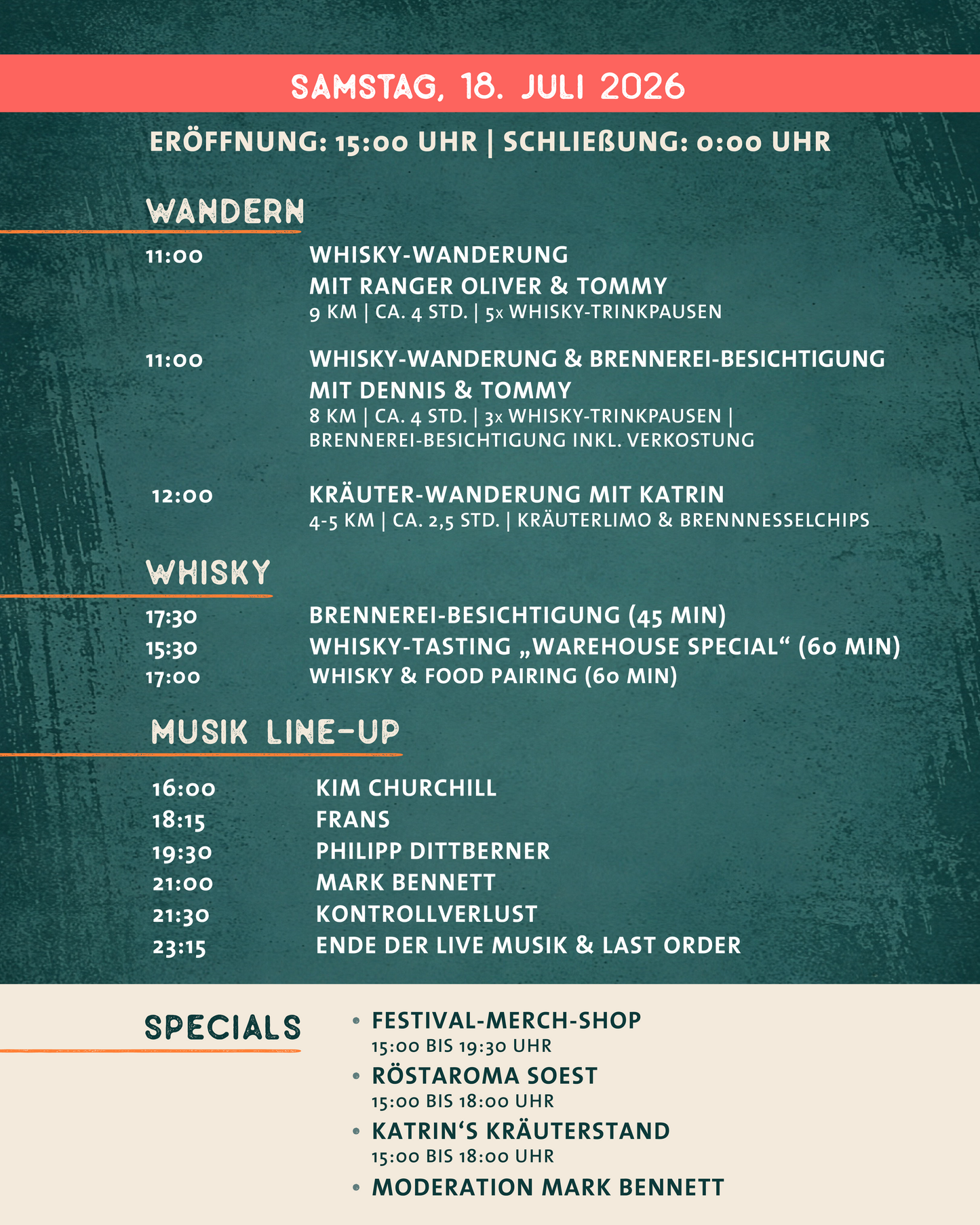 SAMSTAG, 18. JULI 2026

ERÖFFNUNG: 15:00 UHR | SCHLIEßUNG: 0:00 UHR

WANDERN

11:00
WHISKY-WANDERUNG
MIT RANGER OLIVER & TOMMY
9 KM | CA. 4 STD. | 5x WHISKY-TRINKPAUSEN

11:00
WHISKY-WANDERUNG & BRENNEREI-BESICHTIGUNG
MIT DENNIS & TOMMY
8 KM | CA. 4 STD. | 3x WHISKY-TRINKPAUSEN | BRENNEREI-BESICHTIGUNG INKL. VERKOSTUNG

12:00
KRÄUTER-WANDERUNG MIT KATRIN
4-5 KM | CA. 2,5 STD. | KRÄUTERLIMO & BRENNNESSELCHIPS

WHISKY

17:30 BRENNEREI-BESICHTIGUNG (45 MIN)
15:30 WHISKY-TASTING „WAREHOUSE SPECIAL“ (60 MIN)
17:00 WHISKY & FOOD PAIRING (60 MIN)

MUSIK LINE-UP

16:00 KIM CHURCHILL
18:15 FRANS
19:30 PHILIPP DITTBERNER
21:00 MARK BENNETT
21:30 KONTROLLVERLUST
23:15 ENDE DER LIVE MUSIK & LAST ORDER

SPECIALS

• FESTIVAL-MERCH-SHOP
15:00 BIS 19:30 UHR
• RÖSTAROMA SOEST
15:00 BIS 18:00 UHR
• KATRIN'S KRÄUTERSTAND
15:00 BIS 18:00 UHR
• MODERATION MARK BENNETT